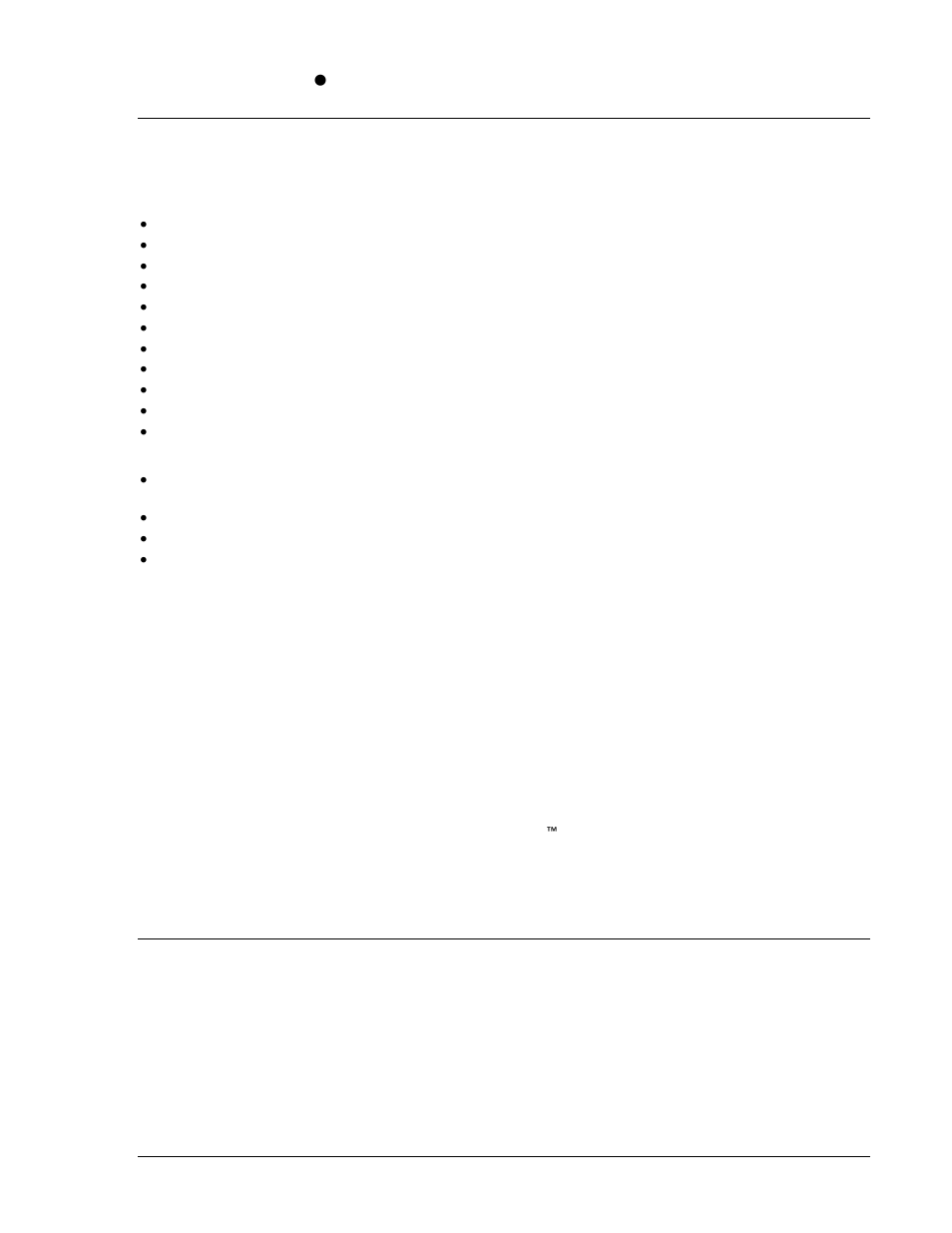 ™